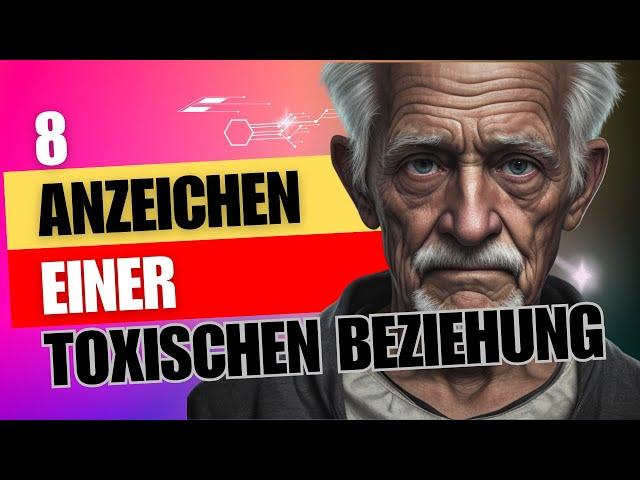 8
ANZEICHEN
EINER
TOXISCHEN BEZIEHUNG